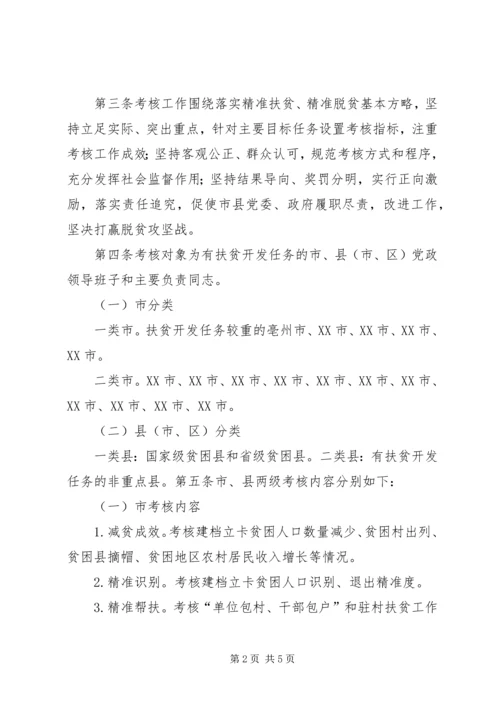 第三条考核工作围绕落实精准扶贫、精准脱贫基本方略，坚持立足实际、突出重点，针对主要目标任务设置考核指标，注重考核工作成效；坚持客观公正、群众认可，规范考核方式和程序，充分发挥社会监督作用；坚持结果导向、奖罚分明，实行正向激励，落实责任追究，促使市县党委、政府履职尽责，改进工作，坚决打赢脱贫攻坚战。

第四条考核对象为有扶贫开发任务的市、县（市、区）党政领导班子和主要负责同志。

（一）市分类

一类市。扶贫开发任务较重的亳州市、XX 市、XX 市、XX 市、XX 市。

二类市。XX 市、XX 市、XX 市、XX 市、XX 市、XX 市、XX 市、XX 市、XX 市、XX 市、XX 市。

（二）县（市、区）分类

一类县：国家级贫困县和省级贫困县。二类县：有扶贫开发任务的非重点县。第五条市、县两级考核内容分别如下：

（一）市考核内容

1. 减贫成效。考核建档立卡贫困人口数量减少、贫困村出列、贫困县摘帽、贫困地区农村居民收入增长等情况。

2. 精准识别。考核建档立卡贫困人口识别、退出精准度。

3. 精准帮扶。考核“单位包村、干部包户”和驻村扶贫工作

第 2 页 共 5 页